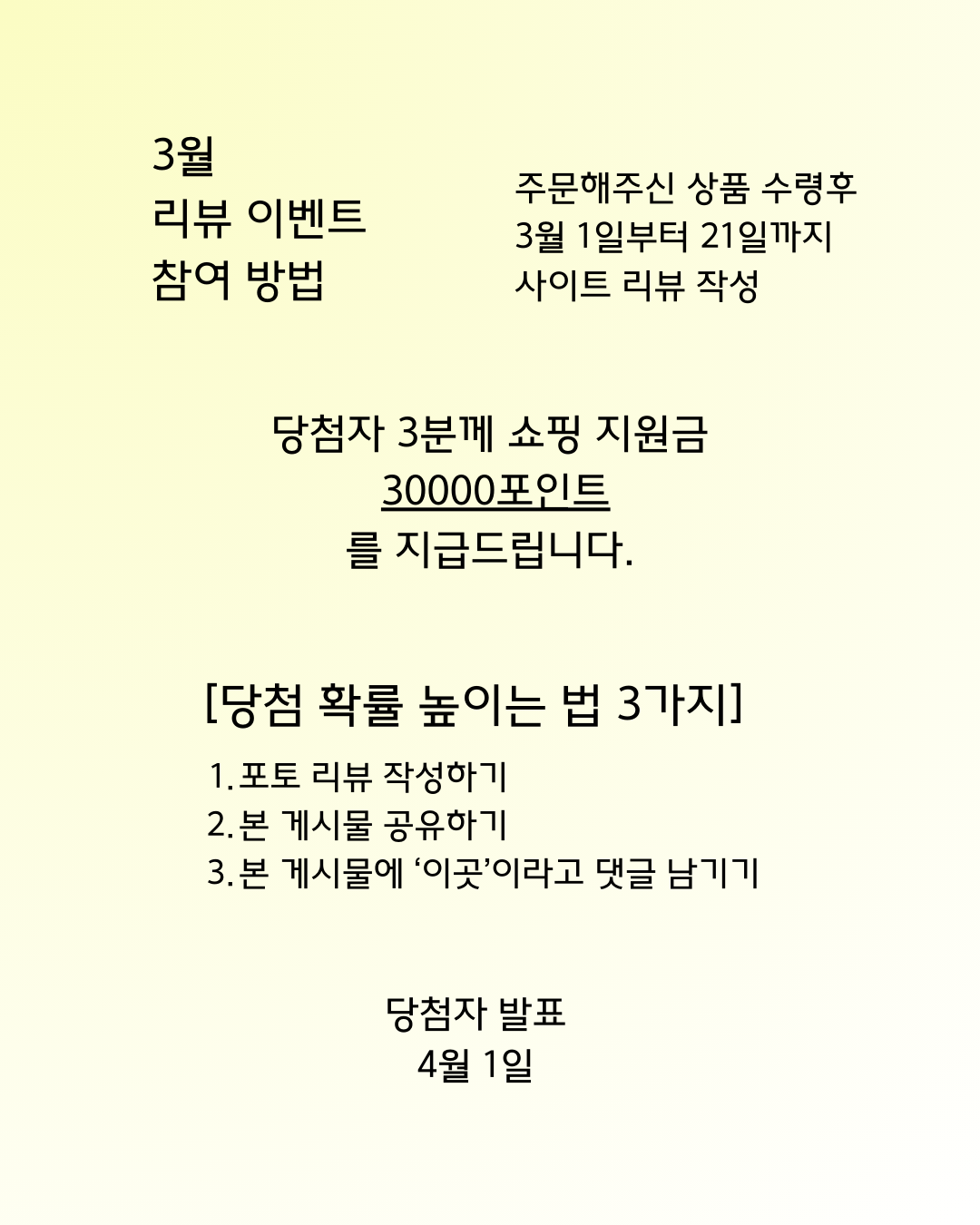 3월
리뷰 이벤트
참여 방법

주문해주신 상품 수령후
3월 1일부터 21일까지
사이트 리뷰 작성

당첨자 3분께 쇼핑 지원금
30000포인트
를 지급드립니다.

[당첨 확률 높이는 법 3가지]

1. 포토 리뷰 작성하기
2. 본 게시물 공유하기
3. 본 게시물에 ‘이곳’이라고 댓글 남기기

당첨자 발표
4월 1일